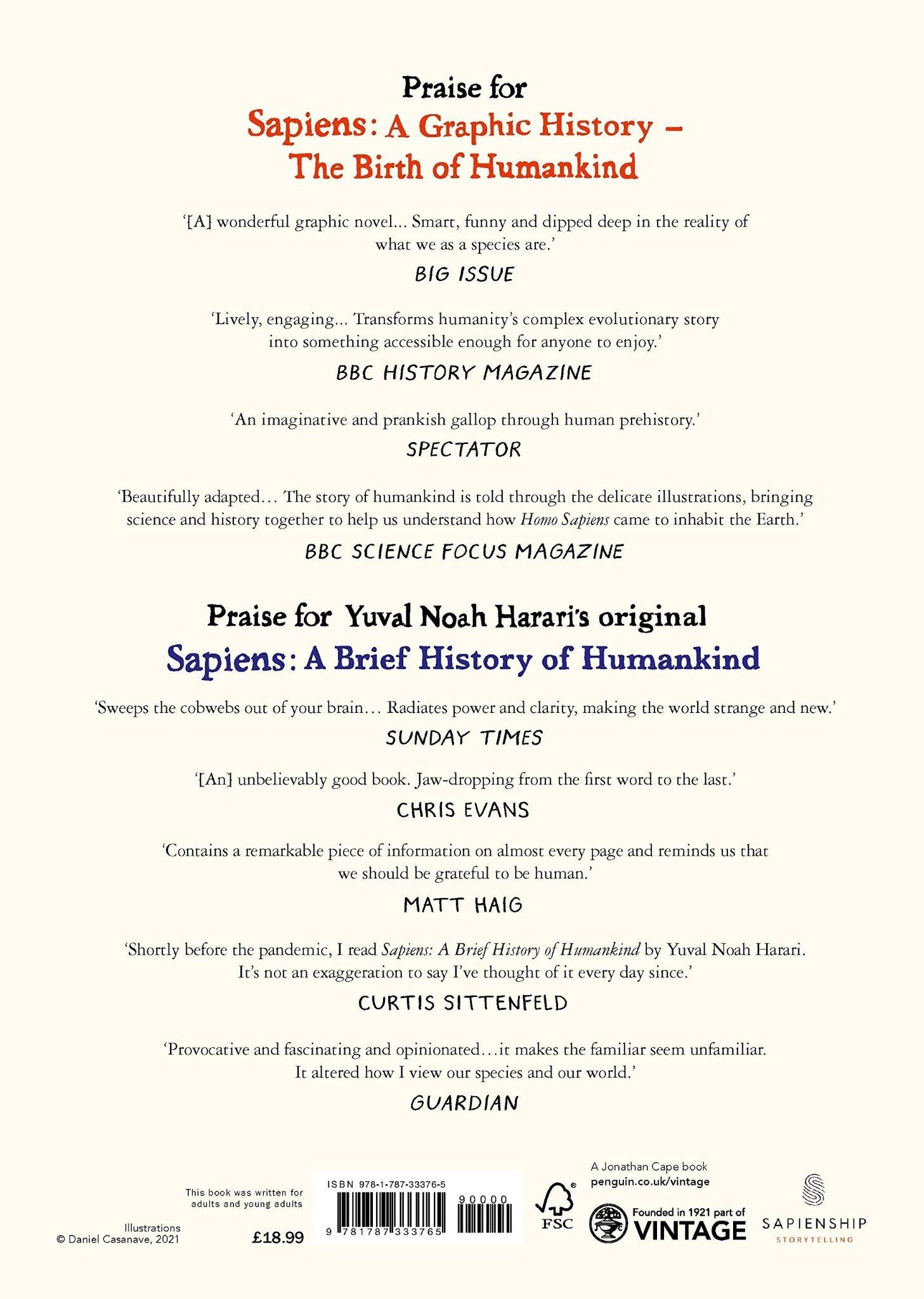 Praise for
Sapiens: A Graphic History – The Birth of Humankind

'[A] wonderful graphic novel... Smart, funny and dipped deep in the reality of what we as a species are.'
BIG ISSUE

'Lively, engaging... Transforms humanity's complex evolutionary story into something accessible enough for anyone to enjoy.'
BBC HISTORY MAGAZINE

'An imaginative and prankish gallop through human prehistory.'
SPECTATOR

'Beautifully adapted... The story of humankind is told through the delicate illustrations, bringing science and history together to help us understand how Homo Sapiens came to inhabit the Earth.'
BBC SCIENCE FOCUS MAGAZINE

Praise for Yuval Noah Harari's original
Sapiens: A Brief History of Humankind

'Sweeps the cobwebs out of your brain... Radiates power and clarity, making the world strange and new.'
SUNDAY TIMES

'[An] unbelievably good book. Jaw-dropping from the first word to the last.'
CHRIS EVANS

'Contains a remarkable piece of information on almost every page and reminds us that we should be grateful to be human.'
MATT HAIG

'Shortly before the pandemic, I read Sapiens: A Brief History of Humankind by Yuval Noah Harari. It's not an exaggeration to say I've thought of it every day since.'
CURTIS SITTENFELD

'Provocative and fascinating and opinionated...it makes the familiar seem unfamiliar. It altered how I view our species and our world.'
GUARDIAN

This book was written for adults and young adults

Illustrations
© Daniel Casanave, 2021

£18.99

ISBN 978-1-787-33376-5

90000

9 781787 333765

FSC

A Jonathan Cape book
penguin.co.uk/vintage

Founded in 1921 part of
VINTAGE

SAPIENSHIP
STORYTELLING